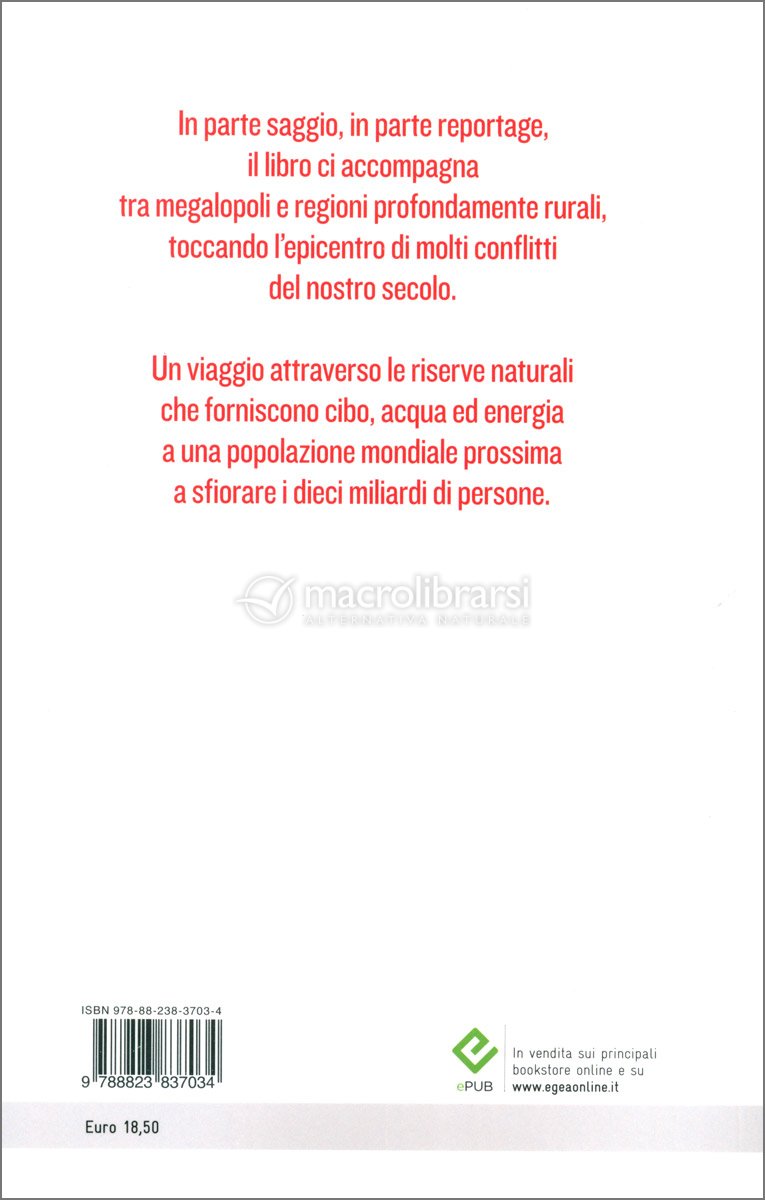 In parte saggio, in parte reportage, il libro ci accompagna tra megalopoli e regioni profondamente rurali, toccando l'epicentro di molti conflitti del nostro secolo.

Un viaggio attraverso le riserve naturali che forniscono cibo, acqua ed energia a una popolazione mondiale prossima a sfiorare i dieci miliardi di persone.

macrolibrarsi
ALTERNATIVA NATURALE

ISBN 978-88-238-3703-4

9 788823 837034

ePUB

In vendita sui principali bookstore online e su www.egeaonline.it

Euro 18,50